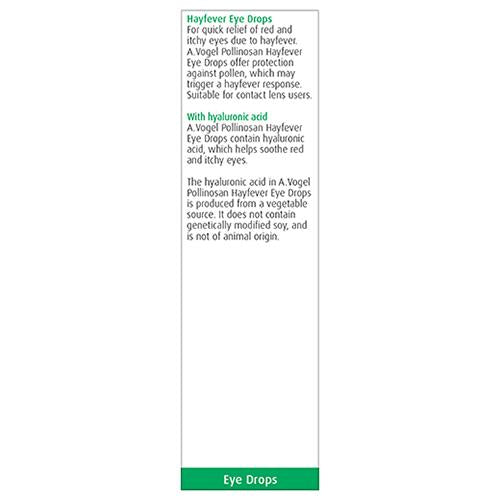 Hayfever Eye Drops
For quick relief of red and itchy eyes due to hayfever. A.Vogel Pollinosan Hayfever Eye Drops offer protection against pollen, which may trigger a hayfever response. Suitable for contact lens users.

With hyaluronic acid
A.Vogel Pollinosan Hayfever Eye Drops contain hyaluronic acid, which helps soothe red and itchy eyes.

The hyaluronic acid in A.Vogel Pollinosan Hayfever Eye Drops is produced from a vegetable source. It does not contain genetically modified soy, and is not of animal origin.

Eye Drops